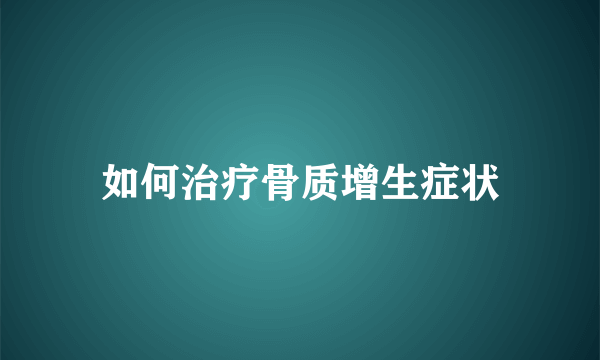 如何治疗骨质增生症状